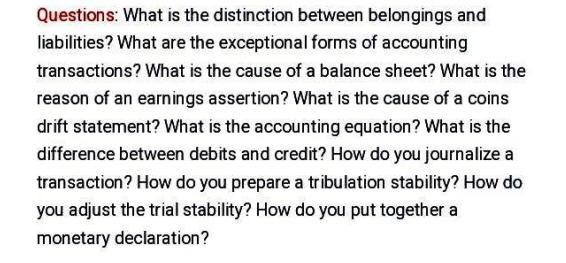 Questions: What is the distinction between belongings and liabilities? What are the exceptional forms of accounting transactions? What is the cause of a balance sheet? What is the reason of an earnings assertion? What is the cause of a coins drift statement? What is the accounting equation? What is the difference between debits and credit? How do you journalize a transaction? How do you prepare a tribulation stability? How do you adjust the trial stability? How do you put together a monetary declaration?